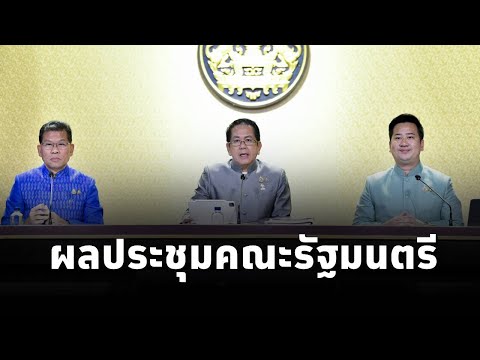 ผลประชุมคณะรัฐมนตรี